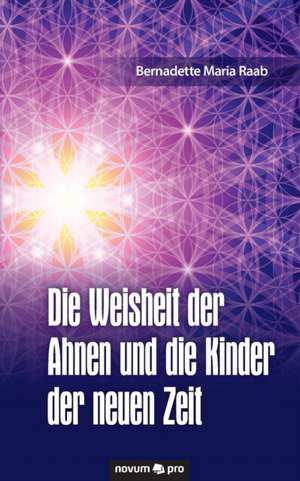 Bernadette Maria Raab

Die Weisheit der Ahnen und die Kinder der neuen Zeit

novum pro